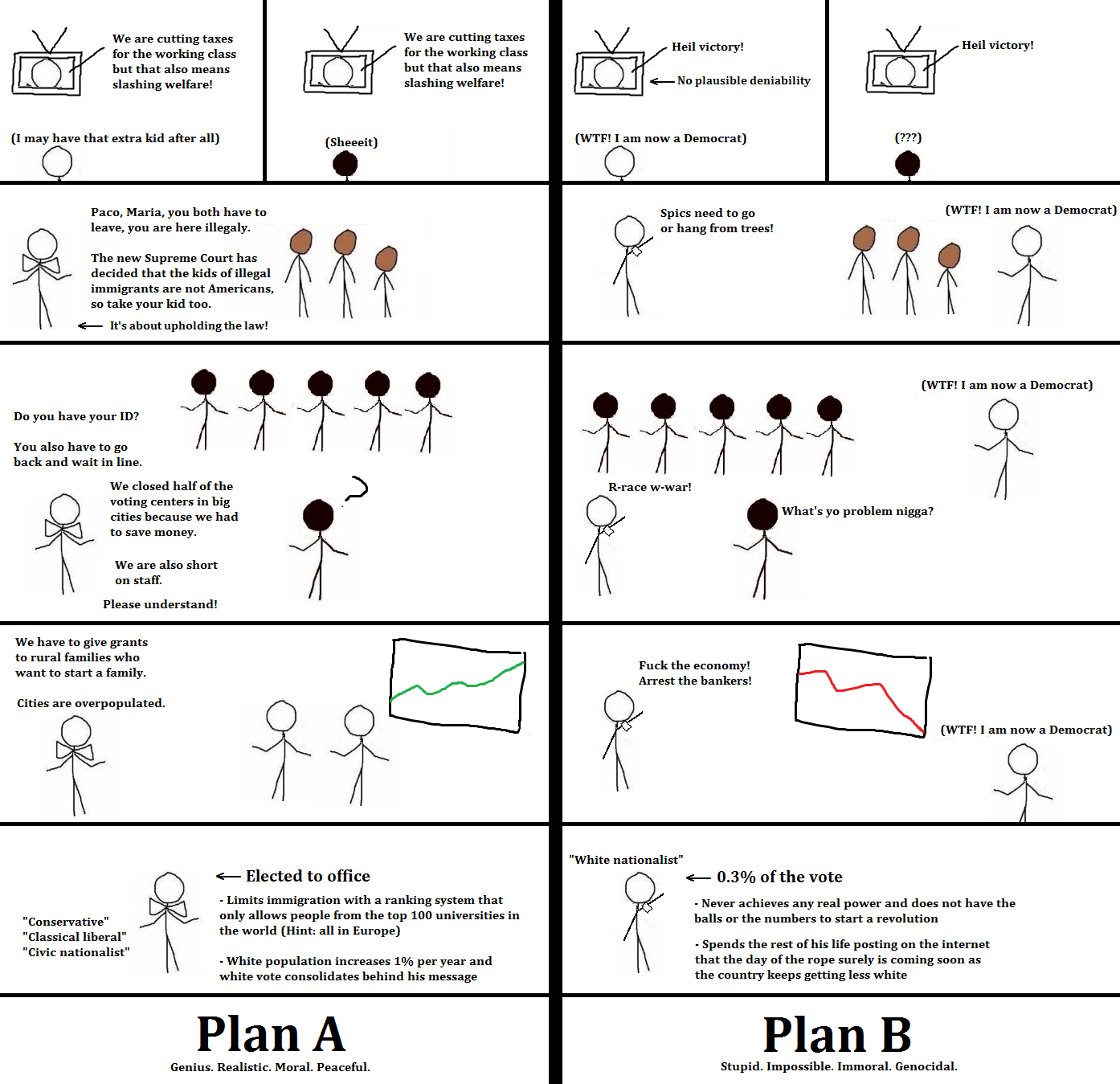 We are cutting taxes for the working class but that also means slashing welfare!

(I may have that extra kid after all)

We are cutting taxes for the working class but that also means slashing welfare!

(Sheeeit)

Paco, Maria, you both have to leave, you are here illegaly.

The new Supreme Court has decided that the kids of illegal immigrants are not Americans, so take your kid too.

It's about upholding the law!

Do you have your ID?

You also have to go back and wait in line.

We closed half of the voting centers in big cities because we had to save money.

We are also short on staff.

Please understand!

We have to give grants to rural families who want to start a family.

Cities are overpopulated.

"Conservative"
"Classical liberal"
"Civic nationalist"

Elected to office

- Limits immigration with a ranking system that only allows people from the top 100 universities in the world (Hint: all in Europe)

- White population increases 1% per year and white vote consolidates behind his message

Plan A

Genius. Realistic. Moral. Peaceful.

Heil victory!

No plausible deniability

(WTF! I am now a Democrat)

Heil victory!

(???)

Spics need to go or hang from trees!

(WTF! I am now a Democrat)

(WTF! I am now a Democrat)

R-race w-war!

What's yo problem nigga?

Fuck the economy! Arrest the bankers!

(WTF! I am now a Democrat)

"White nationalist"

0.3% of the vote

- Never achieves any real power and does not have the balls or the numbers to start a revolution

- Spends the rest of his life posting on the internet that the day of the rope surely is coming soon as the country keeps getting less white

Plan B

Stupid. Impossible. Immoral. Genocidal.